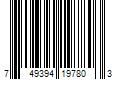 7 49394 19780 3